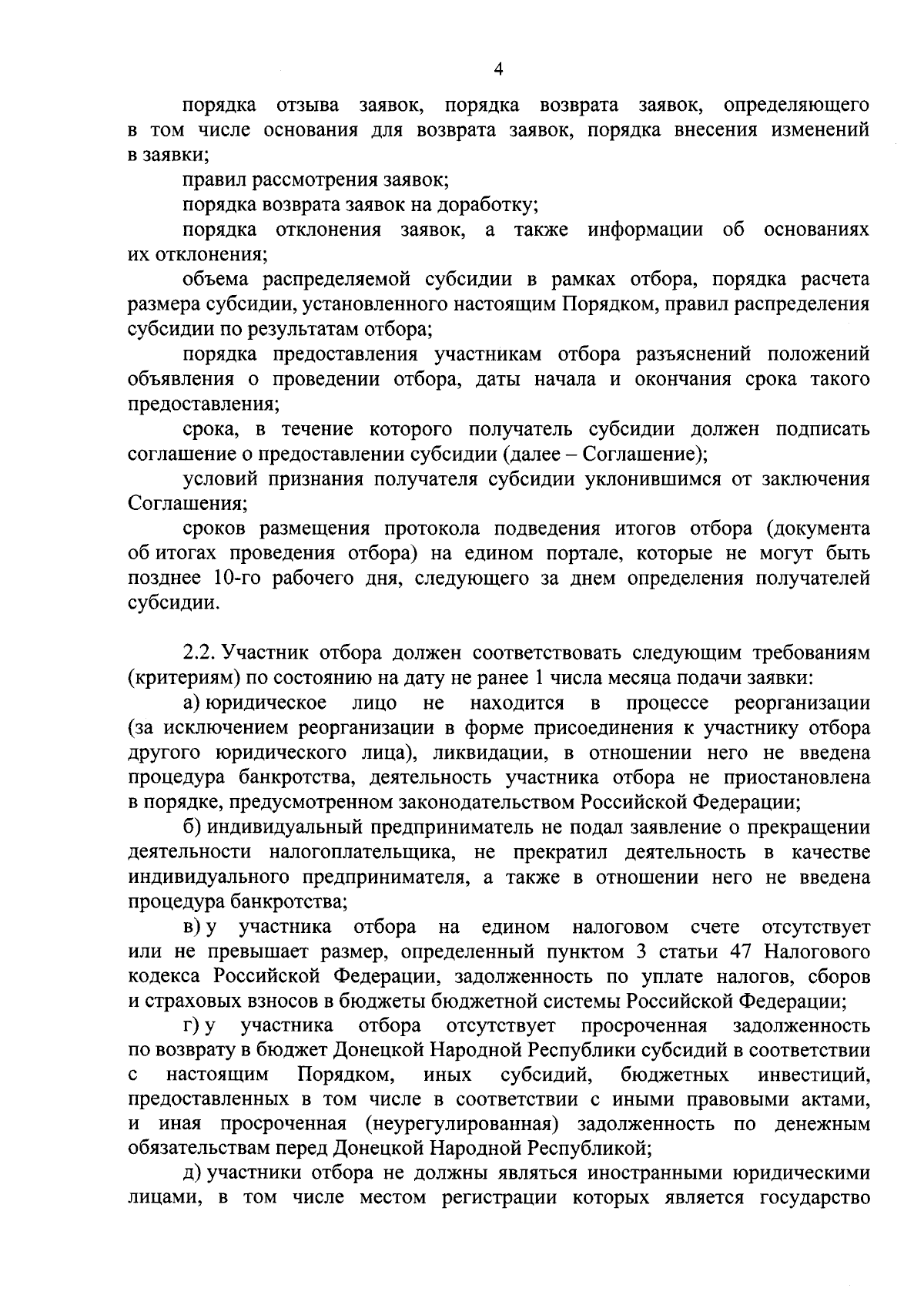 4

порядка отзыва заявок, порядка возврата заявок, определяющего в том числе основания для возврата заявок, порядка внесения изменений в заявки;

правил рассмотрения заявок;

порядка возврата заявок на доработку;

порядка отклонения заявок, а также информации об основаниях их отклонения;

объема распределяемой субсидии в рамках отбора, порядка расчета размера субсидии, установленного настоящим Порядком, правил распределения субсидии по результатам отбора;

порядка предоставления участникам отбора разъяснений положений объявления о проведении отбора, даты начала и окончания срока такого предоставления;

срока, в течение которого получатель субсидии должен подписать соглашение о предоставлении субсидии (далее – Соглашение);

условий признания получателя субсидии уклонившимся от заключения Соглашения;

сроков размещения протокола подведения итогов отбора (документа об итогах проведения отбора) на едином портале, которые не могут быть позднее 10-го рабочего дня, следующего за днем определения получателей субсидии.

2.2. Участник отбора должен соответствовать следующим требованиям (критериям) по состоянию на дату не ранее 1 числа месяца подачи заявки:

а) юридическое лицо не находится в процессе реорганизации (за исключением реорганизации в форме присоединения к участнику отбора другого юридического лица), ликвидации, в отношении него не введена процедура банкротства, деятельность участника отбора не приостановлена в порядке, предусмотренном законодательством Российской Федерации;

б) индивидуальный предприниматель не подал заявление о прекращении деятельности налогоплательщика, не прекратил деятельность в качестве индивидуального предпринимателя, а также в отношении него не введена процедура банкротства;

в) у участника отбора на едином налоговом счете отсутствует или не превышает размер, определенный пунктом 3 статьи 47 Налогового кодекса Российской Федерации, задолженность по уплате налогов, сборов и страховых взносов в бюджеты бюджетной системы Российской Федерации;

г) у участника отбора отсутствует просроченная задолженность по возврату в бюджет Донецкой Народной Республики субсидий в соответствии с настоящим Порядком, иных субсидий, бюджетных инвестиций, предоставленных в том числе в соответствии с иными правовыми актами, и иная просроченная (неурегулированная) задолженность по денежным обязательствам перед Донецкой Народной Республикой;

д) участники отбора не должны являться иностранными юридическими лицами, в том числе местом регистрации которых является государство